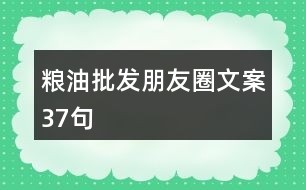 粮油批发朋友圈文案37句